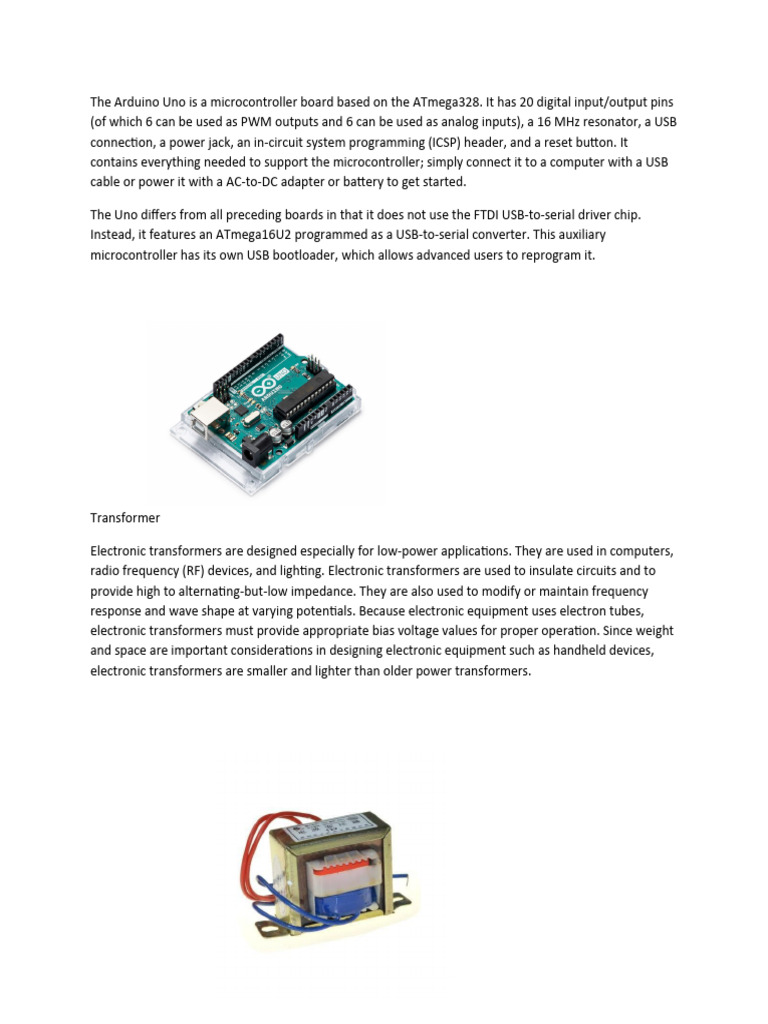 The Arduino Uno is a microcontroller board based on the ATmega328. It has 20 digital input/output pins (of which 6 can be used as PWM outputs and 6 can be used as analog inputs), a 16 MHz resonator, a USB connection, a power jack, an in-circuit system programming (ICSP) header, and a reset button. It contains everything needed to support the microcontroller; simply connect it to a computer with a USB cable or power it with a AC-to-DC adapter or battery to get started.

The Uno differs from all preceding boards in that it does not use the FTDI USB-to-serial driver chip. Instead, it features an ATmega16U2 programmed as a USB-to-serial converter. This auxiliary microcontroller has its own USB bootloader, which allows advanced users to reprogram it.

Transformer

Electronic transformers are designed especially for low-power applications. They are used in computers, radio frequency (RF) devices, and lighting. Electronic transformers are used to insulate circuits and to provide high to alternating-but-low impedance. They are also used to modify or maintain frequency response and wave shape at varying potentials. Because electronic equipment uses electron tubes, electronic transformers must provide appropriate bias voltage values for proper operation. Since weight and space are important considerations in designing electronic equipment such as handheld devices, electronic transformers are smaller and lighter than older power transformers.